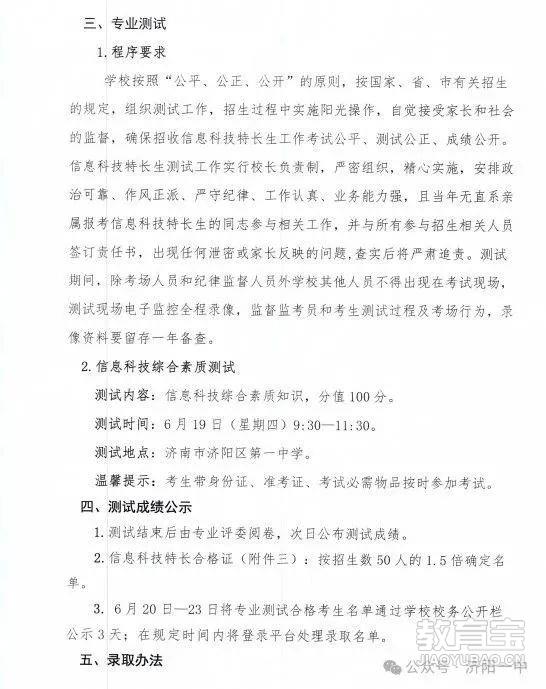 三、专业测试

1.程序要求

学校按照“公平、公正、公开”的原则，按国家、省、市有关招生的规定，组织测试工作，招生过程中实施阳光操作，自觉接受家长和社会的监督，确保招收信息科技特长生工作考试公平、测试公正、成绩公开。信息科技特长生测试工作实行校长负责制，严密组织，精心实施，安排政治可靠、作风正派、严守纪律、工作认真、业务能力强，且当年无直系亲属报考信息科技特长生的同志参与相关工作，并与所有参与招生相关人员签订责任书，出现任何泄密或家长反映的问题，查实后将严肃追责。测试期间，除考场人员和纪律监督人员外学校其他人员不得出现在考试现场，测试现场电子监控全程录像，监督监考员和考生测试过程及考场行为，录像资料要留存一年备查。

2.信息科技综合素质测试

测试内容：信息科技综合素质知识，分值100分。

测试时间：6月19日（星期四）9:30—11:30。

测试地点：济南市济阳区第一中学。

温馨提示：考生带身份证、准考证、考试必需物品按时参加考试。

四、测试成绩公示

1.测试结束后由专业评委阅卷，次日公布测试成绩。

2.信息科技特长合格证（附件三）：按招生数50人的1.5倍确定名单。

3. 6月20日—23日将专业测试合格考生名单通过学校校务公开栏公示3天；在规定时间内将登录平台处理录取名单。

五、录取办法

教育宝
JIAOYUBAO.CN
公众号 · 济阳一中